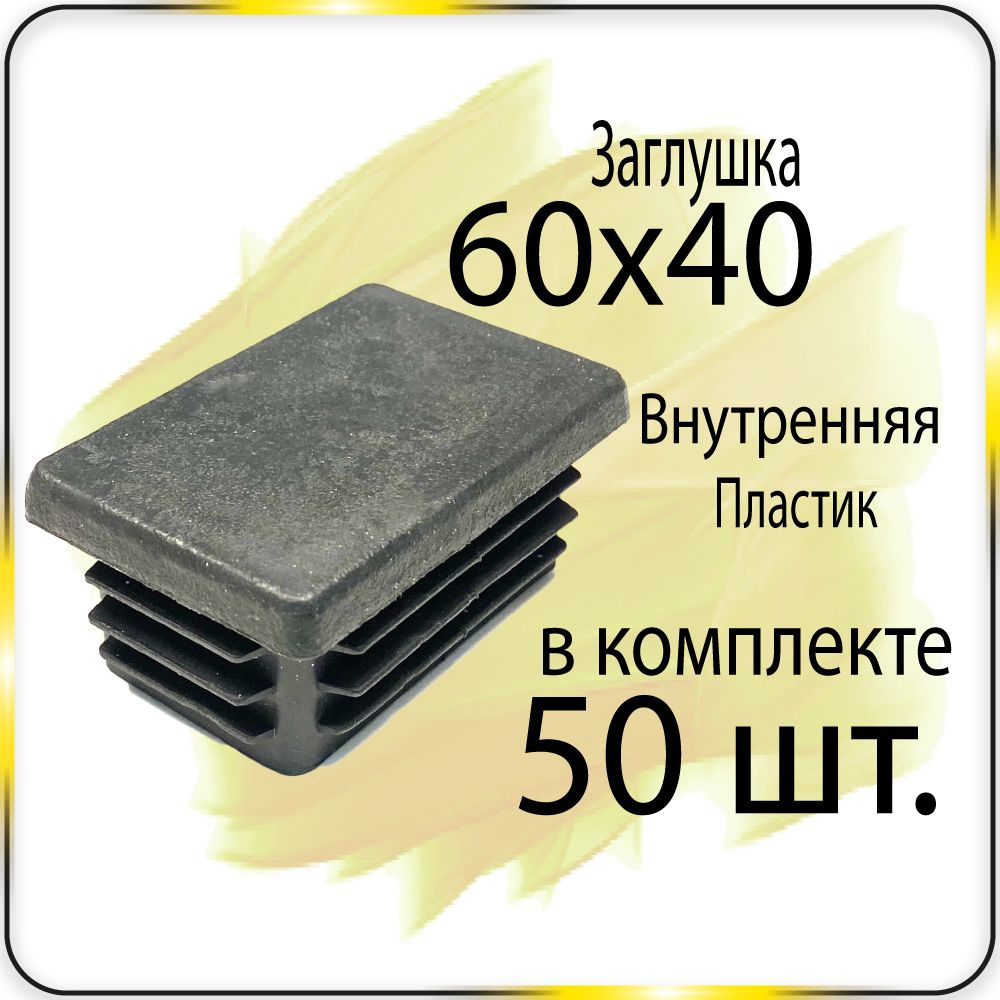 Заглушка
60x40

Внутренняя
Пластик

в комплекте
50 шт.